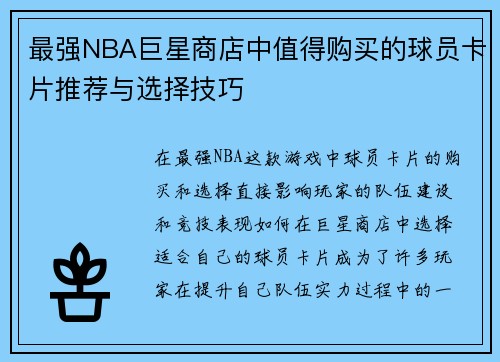 最强NBA巨星商店中值得购买的球员卡片推荐与选择技巧

在最强NBA这款游戏中球员卡片的购买和选择直接影响玩家的队伍建设和竞技表现如何在巨星商店中选择适合自己的球员卡片成为了许多玩家在提升自己队伍实力过程中的一